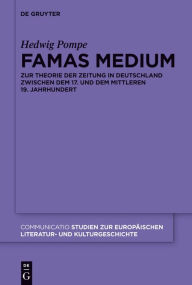 DE GRUYTER

Hedwig Pompe

FAMAS MEDIUM

ZUR THEORIE DER ZEITUNG IN DEUTSCHLAND ZWISCHEN DEM 17. UND DEM MITTLEREN 19. JAHRHUNDERT

COMMUNICATIO STUDIEN ZUR EUROPÄISCHEN LITERATUR- UND KULTURGESCHICHTE

DE G